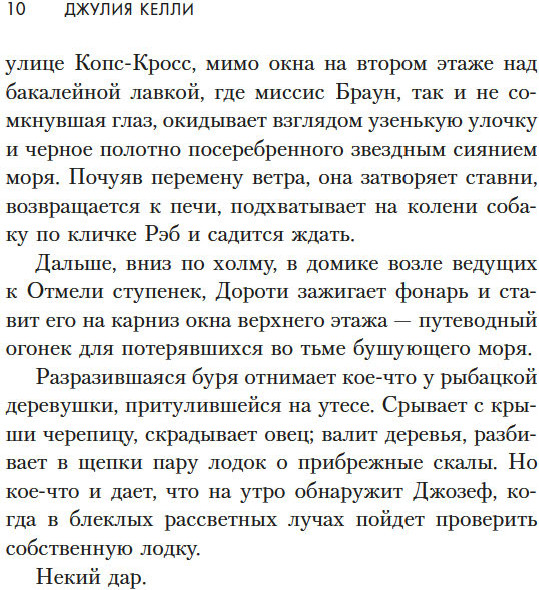 10 ДЖУЛИЯ КЕЛЛИ

улице Копс-Кросс, мимо окна на втором этаже над бакалейной лавкой, где миссис Браун, так и не сомкнувшая глаз, окидывает взглядом узенькую улочку и черное полотно посеребренного звездным сиянием моря. Почуяв перемену ветра, она затворяет ставни, возвращается к печи, подхватывает на колени собаку по кличке Рэб и садится ждать.

Дальше, вниз по холму, в домике возле ведущих к Отмели ступенек, Дороти зажигает фонарь и ставит его на карниз окна верхнего этажа — путеводный огонек для потерявшихся во тьме бушующего моря.

Разразившаяся буря отнимает кое-что у рыбацкой деревушки, притулившейся на утесе. Срывает с крыши черепицу, скрадывает овец; валит деревья, разбивает в щепки пару лодок о прибрежные скалы. Но кое-что и дает, что на утро обнаружит Джозеф, когда в блеклых рассветных лучах пойдет проверить собственную лодку.

Некий дар.